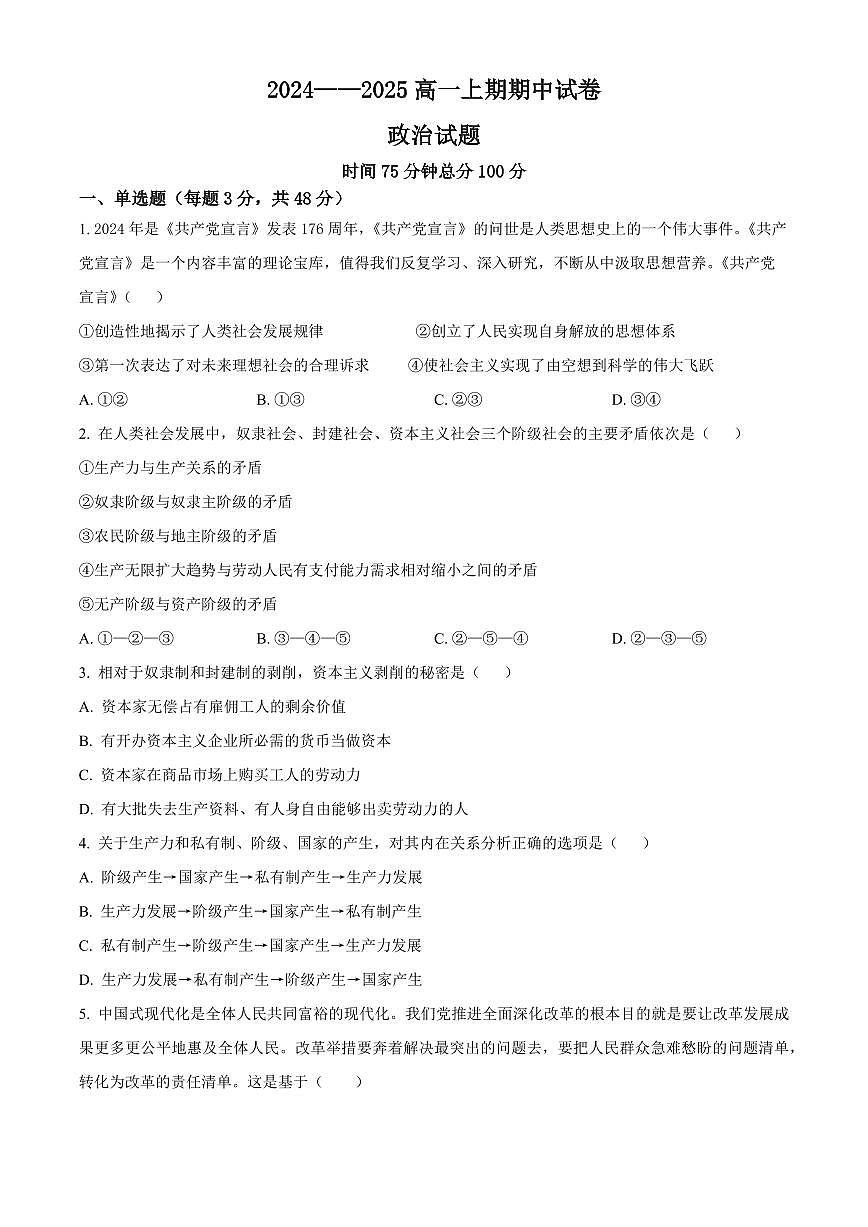 2024——2025 高一上期期中试卷

政治试题

时间 75 分钟总分 100 分

一、单选题（每题 3 分，共 48 分）

1. 2024 年是《共产党宣言》发表 176 周年，《共产党宣言》的问世是人类思想史上的一个伟大事件。《共产党宣言》是一个内容丰富的理论宝库，值得我们反复学习、深入研究，不断从中汲取思想营养。《共产党宣言》（　）

①创造性地揭示了人类社会发展规律　②创立了人民实现自身解放的思想体系

③第一次表达了对未来理想社会的合理诉求　④使社会主义实现了由空想到科学的伟大飞跃

A. ①②　B. ①③　C. ②③　D. ③④

2. 在人类社会发展中，奴隶社会、封建社会、资本主义社会三个阶级社会的主要矛盾依次是（　）

①生产力与生产关系的矛盾

②奴隶阶级与奴隶主阶级的矛盾

③农民阶级与地主阶级的矛盾

④生产无限扩大趋势与劳动人民有支付能力需求相对缩小之间的矛盾

⑤无产阶级与资产阶级的矛盾

A. ①—②—③　B. ③—④—⑤　C. ②—⑤—④　D. ②—③—⑤

3. 相对于奴隶制和封建制的剥削，资本主义剥削的秘密是（　）

A. 资本家无偿占有雇佣工人的剩余价值

B. 有开办资本主义企业所必需的货币当做资本

C. 资本家在商品市场上购买工人的劳动力

D. 有大批失去生产资料、有人身自由能够出卖劳动力的人

4. 关于生产力和私有制、阶级、国家的产生，对其内在关系分析正确的选项是（　）

A. 阶级产生→国家产生→私有制产生→生产力发展

B. 生产力发展→阶级产生→国家产生→私有制产生

C. 私有制产生→阶级产生→国家产生→生产力发展

D. 生产力发展→私有制产生→阶级产生→国家产生

5. 中国式现代化是全体人民共同富裕的现代化。我们党推进全面深化改革的根本目的就是要让改革发展成果更多更公平地惠及全体人民。改革举措要奔着解决最突出的问题去，要把人民群众急难愁盼的问题清单，转化为改革的责任清单。这是基于（　）